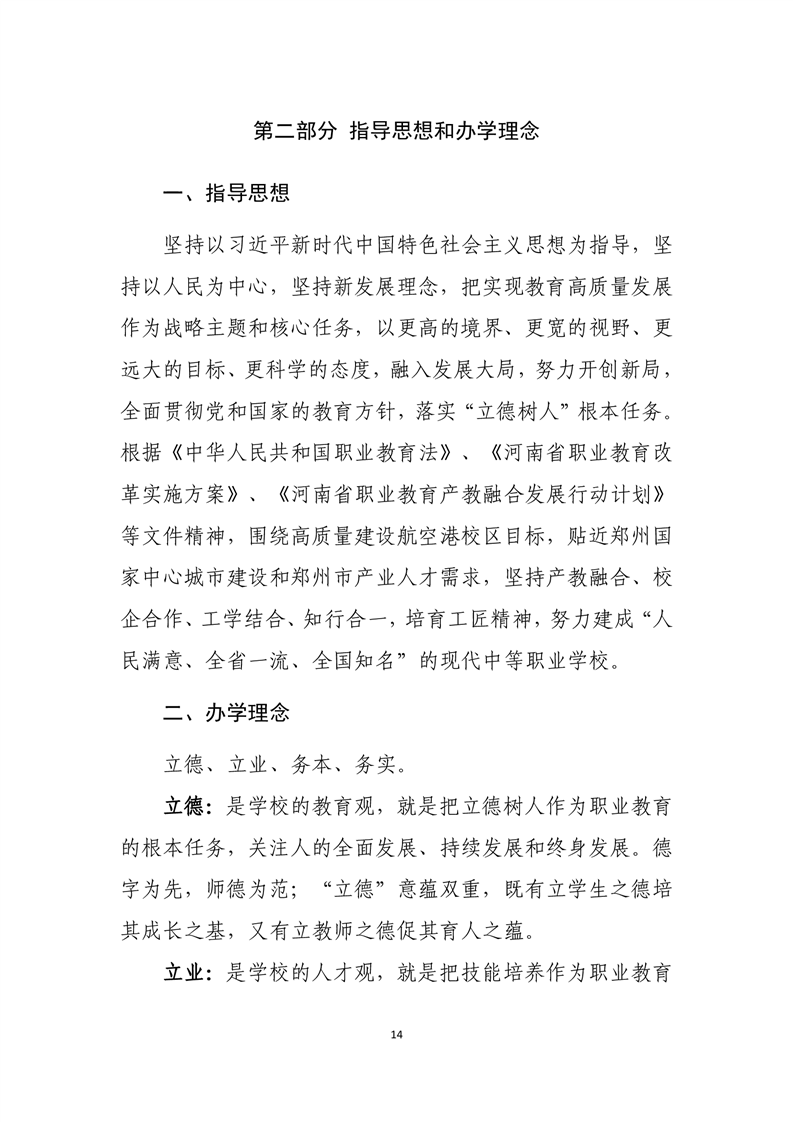 第二部分 指导思想和办学理念

一、指导思想

坚持以习近平新时代中国特色社会主义思想为指导，坚持以人民为中心，坚持新发展理念，把实现教育高质量发展作为战略主题和核心任务，以更高的境界、更宽的视野、更远大的目标、更科学的态度，融入发展大局，努力开创新局，全面贯彻党和国家的教育方针，落实“立德树人”根本任务。根据《中华人民共和国职业教育法》、《河南省职业教育改革实施方案》、《河南省职业教育产教融合发展行动计划》等文件精神，围绕高质量建设航空港校区目标，贴近郑州国家中心城市建设和郑州市产业人才需求，坚持产教融合、校企合作、工学结合、知行合一，培育工匠精神，努力建成“人民满意、全省一流、全国知名”的现代中等职业学校。

二、办学理念

立德、立业、务本、务实。

立德：是学校的教育观，就是把立德树人作为职业教育的根本任务，关注人的全面发展、持续发展和终身发展。德字为先，师德为范；“立德”意蕴双重，既有立学生之德培其成长之基，又有立教师之德促其育人之蕴。

立业：是学校的人才观，就是把技能培养作为职业教育

14